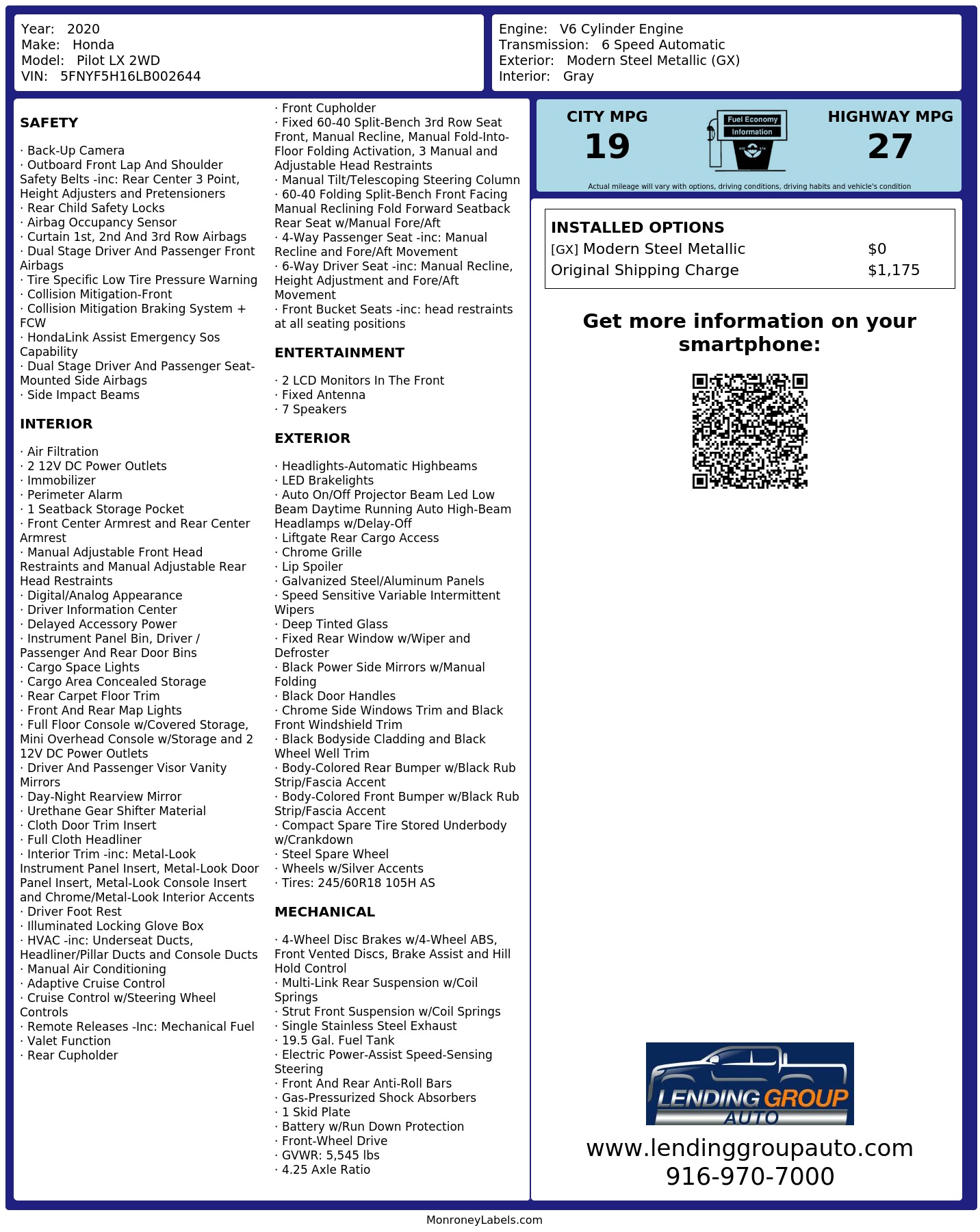 Year: 2020
Make: Honda
Model: Pilot LX 2WD
VIN: 5FNYF5H16LB002644

Engine: V6 Cylinder Engine
Transmission: 6 Speed Automatic
Exterior: Modern Steel Metallic (GX)
Interior: Gray

SAFETY

· Back-Up Camera
· Outboard Front Lap And Shoulder Safety Belts -inc: Rear Center 3 Point, Height Adjusters and Pretensioners
· Rear Child Safety Locks
· Airbag Occupancy Sensor
· Curtain 1st, 2nd And 3rd Row Airbags
· Dual Stage Driver And Passenger Front Airbags
· Tire Specific Low Tire Pressure Warning
· Collision Mitigation-Front
· Collision Mitigation Braking System + FCW
· HondaLink Assist Emergency Sos Capability
· Dual Stage Driver And Passenger Seat-Mounted Side Airbags
· Side Impact Beams

INTERIOR

· Air Filtration
· 2 12V DC Power Outlets
· Immobilizer
· Perimeter Alarm
· 1 Seatback Storage Pocket
· Front Center Armrest and Rear Center Armrest
· Manual Adjustable Front Head Restraints and Manual Adjustable Rear Head Restraints
· Digital/Analog Appearance
· Driver Information Center
· Delayed Accessory Power
· Instrument Panel Bin, Driver / Passenger And Rear Door Bins
· Cargo Space Lights
· Cargo Area Concealed Storage
· Rear Carpet Floor Trim
· Front And Rear Map Lights
· Full Floor Console w/Covered Storage, Mini Overhead Console w/Storage and 2 12V DC Power Outlets
· Driver And Passenger Visor Vanity Mirrors
· Day-Night Rearview Mirror
· Urethane Gear Shifter Material
· Cloth Door Trim Insert
· Full Cloth Headliner
· Interior Trim -inc: Metal-Look Instrument Panel Insert, Metal-Look Door Panel Insert, Metal-Look Console Insert and Chrome/Metal-Look Interior Accents
· Driver Foot Rest
· Illuminated Locking Glove Box
· HVAC -inc: Underseat Ducts, Headliner/Pillar Ducts and Console Ducts
· Manual Air Conditioning
· Adaptive Cruise Control
· Cruise Control w/Steering Wheel Controls
· Remote Releases -Inc: Mechanical Fuel
· Valet Function
· Rear Cupholder
· Front Cupholder
· Fixed 60-40 Split-Bench 3rd Row Seat Front, Manual Recline, Manual Fold-Into-Floor Folding Activation, 3 Manual and Adjustable Head Restraints
· Manual Tilt/Telescoping Steering Column
· 60-40 Folding Split-Bench Front Facing Manual Reclining Fold Forward Seatback Rear Seat w/Manual Fore/Aft
· 4-Way Passenger Seat -inc: Manual Recline and Fore/Aft Movement
· 6-Way Driver Seat -inc: Manual Recline, Height Adjustment and Fore/Aft Movement
· Front Bucket Seats -inc: head restraints at all seating positions

ENTERTAINMENT

· 2 LCD Monitors In The Front
· Fixed Antenna
· 7 Speakers

EXTERIOR

· Headlights-Automatic Highbeams
· LED Brakelights
· Auto On/Off Projector Beam Led Low Beam Daytime Running Auto High-Beam Headlamps w/Delay-Off
· Liftgate Rear Cargo Access
· Chrome Grille
· Lip Spoiler
· Galvanized Steel/Aluminum Panels
· Speed Sensitive Variable Intermittent Wipers
· Deep Tinted Glass
· Fixed Rear Window w/Wiper and Defroster
· Black Power Side Mirrors w/Manual Folding
· Black Door Handles
· Chrome Side Windows Trim and Black Front Windshield Trim
· Black Bodyside Cladding and Black Wheel Well Trim
· Body-Colored Rear Bumper w/Black Rub Strip/Fascia Accent
· Body-Colored Front Bumper w/Black Rub Strip/Fascia Accent
· Compact Spare Tire Stored Underbody w/Crankdown
· Steel Spare Wheel
· Wheels w/Silver Accents
· Tires: 245/60R18 105H AS

MECHANICAL

· 4-Wheel Disc Brakes w/4-Wheel ABS, Front Vented Discs, Brake Assist and Hill Hold Control
· Multi-Link Rear Suspension w/Coil Springs
· Strut Front Suspension w/Coil Springs
· Single Stainless Steel Exhaust
· 19.5 Gal. Fuel Tank
· Electric Power-Assist Speed-Sensing Steering
· Front And Rear Anti-Roll Bars
· Gas-Pressurized Shock Absorbers
· 1 Skid Plate
· Battery w/Run Down Protection
· Front-Wheel Drive
· GVWR: 5,545 lbs
· 4.25 Axle Ratio

CITY MPG
19
Fuel Economy Information
HIGHWAY MPG
27
Actual mileage will vary with options, driving conditions, driving habits and vehicle's condition

INSTALLED OPTIONS
| | |
|---|---|
| [GX] Modern Steel Metallic | $0 |
| Original Shipping Charge | $1,175 |

Get more information on your smartphone:

LENDING GROUP AUTO
www.lendinggroupauto.com
916-970-7000

MonroneyLabels.com